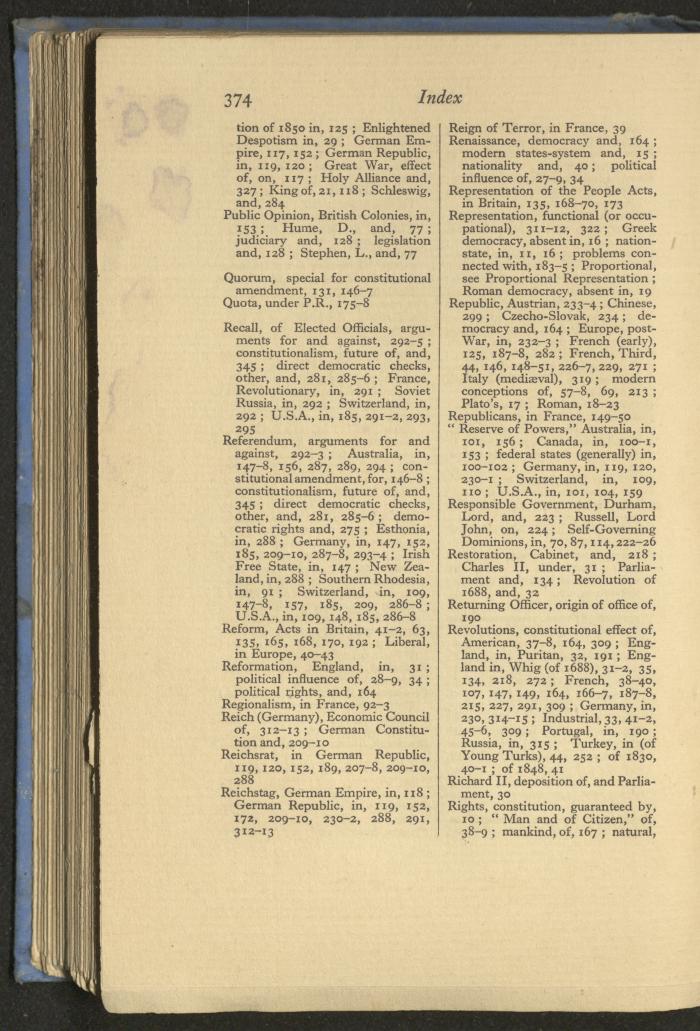 374 Index

tion of 1850 in, 125 ; Enlightened Despotism in, 29 ; German Empire, 117, 152 ; German Republic, in, 119, 120 ; Great War, effect of, on, 117 ; Holy Alliance and, 327 ; King of, 21, 118 ; Schleswig, and, 284
Public Opinion, British Colonies, in, 153 ; Hume, D., and, 77 ; judiciary and, 128 ; legislation and, 128 ; Stephen, L., and, 77

Quorum, special for constitutional amendment, 131, 146–7
Quota, under P.R., 175–8

Recall, of Elected Officials, arguments for and against, 292–5 ; constitutionalism, future of, and, 345 ; direct democratic checks, other, and, 281, 285–6 ; France, Revolutionary, in, 291 ; Soviet Russia, in, 292 ; Switzerland, in, 292 ; U.S.A., in, 185, 291–2, 293, 295
Referendum, arguments for and against, 292–3 ; Australia, in, 147–8, 156, 287, 289, 294 ; constitutional amendment, for, 146–8 ; constitutionalism, future of, and, 345 ; direct democratic checks, other, and, 281, 285–6 ; democratic rights and, 275 ; Esthonia, in, 288 ; Germany, in, 147, 152, 185, 209–10, 287–8, 293–4 ; Irish Free State, in, 147 ; New Zealand, in, 288 ; Southern Rhodesia, in, 91 ; Switzerland, in, 109, 147–8, 157, 185, 209, 286–8 ; U.S.A., in, 109, 148, 185, 286–8
Reform, Acts in Britain, 41–2, 63, 135, 165, 168, 170, 192 ; Liberal, in Europe, 40–43
Reformation, England, in, 31 ; political influence of, 28–9, 34 ; political rights, and, 164
Regionalism, in France, 92–3
Reich (Germany), Economic Council of, 312–13 ; German Constitution and, 209–10
Reichsrat, in German Republic, 119, 120, 152, 189, 207–8, 209–10, 288
Reichstag, German Empire, in, 118 ; German Republic, in, 119, 152, 172, 209–10, 230–2, 288, 291, 312–13

Reign of Terror, in France, 39
Renaissance, democracy and, 164 ; modern states-system and, 15 ; nationality and, 40 ; political influence of, 27–9, 34
Representation of the People Acts, in Britain, 135, 168–70, 173
Representation, functional (or occupational), 311–12, 322 ; Greek democracy, absent in, 16 ; nation-state, in, 11, 16 ; problems connected with, 183–5 ; Proportional, see Proportional Representation ; Roman democracy, absent in, 19
Republic, Austrian, 233–4 ; Chinese, 299 ; Czecho-Slovak, 234 ; democracy and, 164 ; Europe, post-War, in, 232–3 ; French (early), 125, 187–8, 282 ; French, Third, 44, 146, 148–51, 226–7, 229, 271 ; Italy (mediæval), 319 ; modern conceptions of, 57–8, 69, 213 ; Plato's, 17 ; Roman, 18–23
Republicans, in France, 149–50
" Reserve of Powers," Australia, in, 101, 156 ; Canada, in, 100–1, 153 ; federal states (generally) in, 100–102 ; Germany, in, 119, 120, 230–1 ; Switzerland, in, 109, 110 ; U.S.A., in, 101, 104, 159
Responsible Government, Durham, Lord, and, 223 ; Russell, Lord John, on, 224 ; Self-Governing Dominions, in, 70, 87, 114, 222–26
Restoration, Cabinet, and, 218 ; Charles II, under, 31 ; Parliament and, 134 ; Revolution of 1688, and, 32
Returning Officer, origin of office of, 190
Revolutions, constitutional effect of, American, 37–8, 164, 309 ; England, in, Puritan, 32, 191 ; England in, Whig (of 1688), 31–2, 35, 134, 218, 272 ; French, 38–40, 107, 147, 149, 164, 166–7, 187–8, 215, 227, 291, 309 ; Germany, in, 230, 314–15 ; Industrial, 33, 41–2, 45–6, 309 ; Portugal, in, 190 ; Russia, in, 315 ; Turkey, in (of Young Turks), 44, 252 ; of 1830, 40–1 ; of 1848, 41
Richard II, deposition of, and Parliament, 30
Rights, constitution, guaranteed by, 10 ; " Man and of Citizen," of, 38–9 ; mankind, of, 167 ; natural,